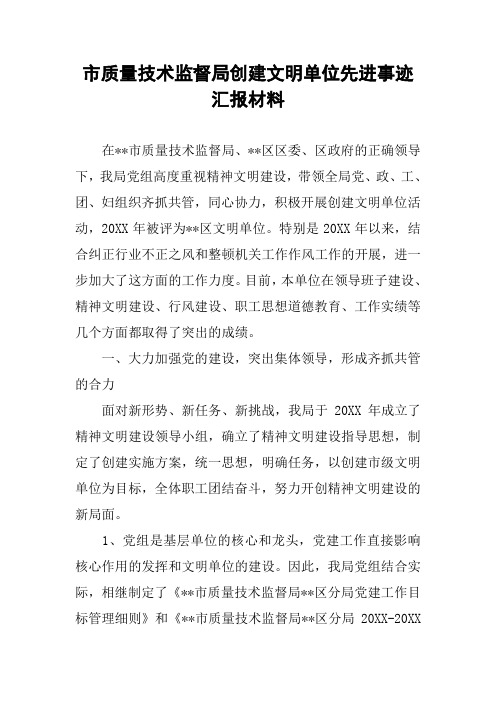 市质量技术监督局创建文明单位先进事迹汇报材料

在**市质量技术监督局、**区区委、区政府的正确领导下，我局党组高度重视精神文明建设，带领全局党、政、工、团、妇组织齐抓共管，同心协力，积极开展创建文明单位活动，20XX 年被评为**区文明单位。特别是 20XX 年以来，结合纠正行业不正之风和整顿机关工作作风工作的开展，进一步加大了这方面的工作力度。目前，本单位在领导班子建设、精神文明建设、行风建设、职工思想道德教育、工作实绩等几个方面都取得了突出的成绩。

一、大力加强党的建设，突出集体领导，形成齐抓共管的合力

面对新形势、新任务、新挑战，我局于 20XX 年成立了精神文明建设领导小组，确立了精神文明建设指导思想，制定了创建实施方案，统一思想，明确任务，以创建市级文明单位为目标，全体职工团结奋斗，努力开创精神文明建设的新局面。

1、党组是基层单位的核心和龙头，党建工作直接影响核心作用的发挥和文明单位的建设。因此，我局党组结合实际，相继制定了《**市质量技术监督局**区分局党建工作目标管理细则》和《**市质量技术监督局**区分局 20XX-20XX